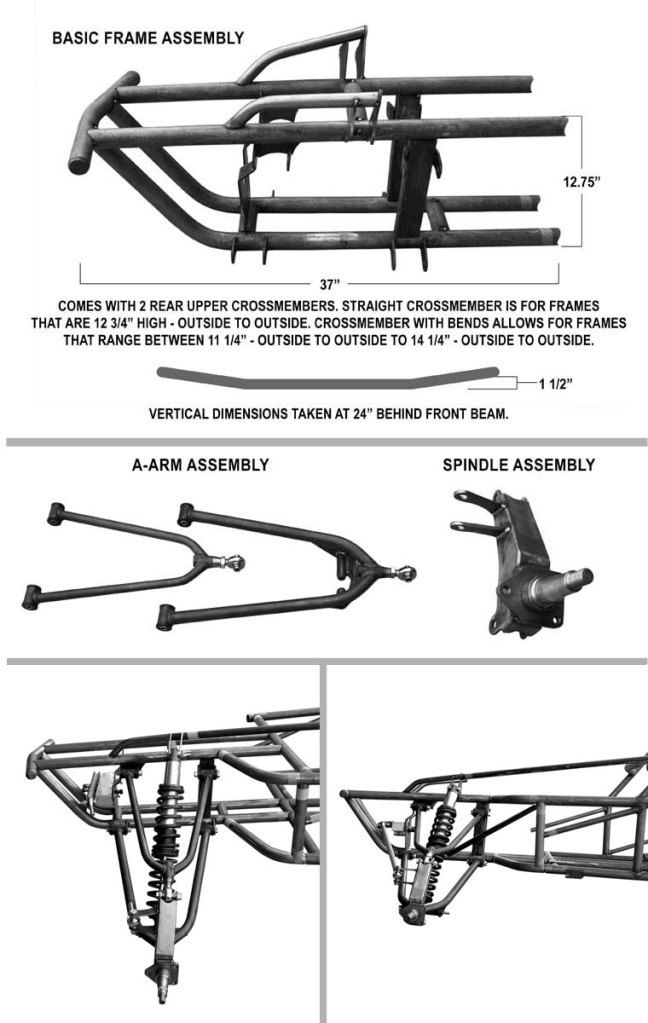 BASIC FRAME ASSEMBLY

12.75"

37"

COMES WITH 2 REAR UPPER CROSSMEMBERS. STRAIGHT CROSSMEMBER IS FOR FRAMES THAT ARE 12 3/4" HIGH - OUTSIDE TO OUTSIDE. CROSSMEMBER WITH BENDS ALLOWS FOR FRAMES THAT RANGE BETWEEN 11 1/4" - OUTSIDE TO OUTSIDE TO 14 1/4" - OUTSIDE TO OUTSIDE.

1 1/2"

VERTICAL DIMENSIONS TAKEN AT 24" BEHIND FRONT BEAM.

A-ARM ASSEMBLY

SPINDLE ASSEMBLY